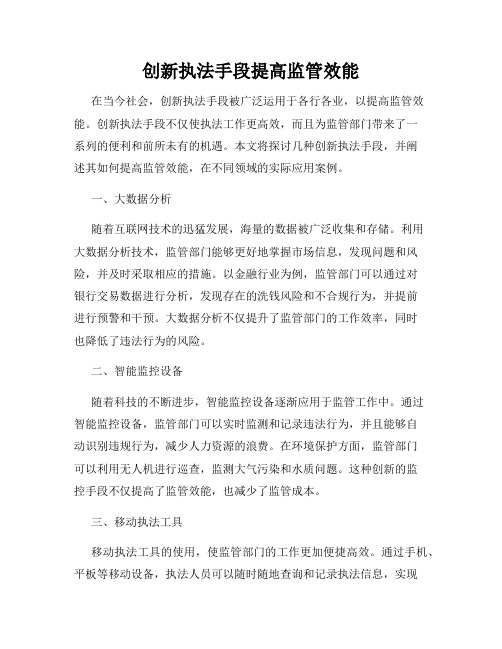 创新执法手段提高监管效能

在当今社会，创新执法手段被广泛运用于各行各业，以提高监管效能。创新执法手段不仅使执法工作更高效，而且为监管部门带来了一系列的便利和前所未有的机遇。本文将探讨几种创新执法手段，并阐述其如何提高监管效能，在不同领域的实际应用案例。

一、大数据分析

随着互联网技术的迅猛发展，海量的数据被广泛收集和存储。利用大数据分析技术，监管部门能够更好地掌握市场信息，发现问题和风险，并及时采取相应的措施。以金融行业为例，监管部门可以通过对银行交易数据进行分析，发现存在的洗钱风险和不合规行为，并提前进行预警和干预。大数据分析不仅提升了监管部门的工作效率，同时也降低了违法行为的风险。

二、智能监控设备

随着科技的不断进步，智能监控设备逐渐应用于监管工作中。通过智能监控设备，监管部门可以实时监测和记录违法行为，并且能够自动识别违规行为，减少人力资源的浪费。在环境保护方面，监管部门可以利用无人机进行巡查，监测大气污染和水质问题。这种创新的监控手段不仅提高了监管效能，也减少了监管成本。

三、移动执法工具

移动执法工具的使用，使监管部门的工作更加便捷高效。通过手机、平板等移动设备，执法人员可以随时随地查询和记录执法信息，实现